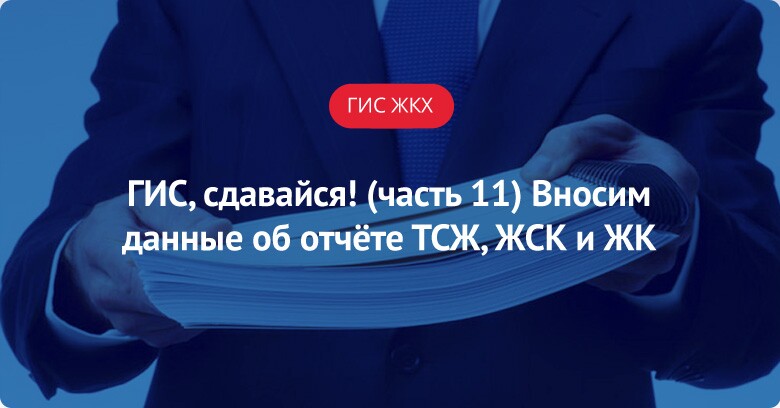 ГИС ЖКХ

ГИС, сдавайся! (часть 11) Вносим данные об отчёте ТСЖ, ЖСК и ЖК